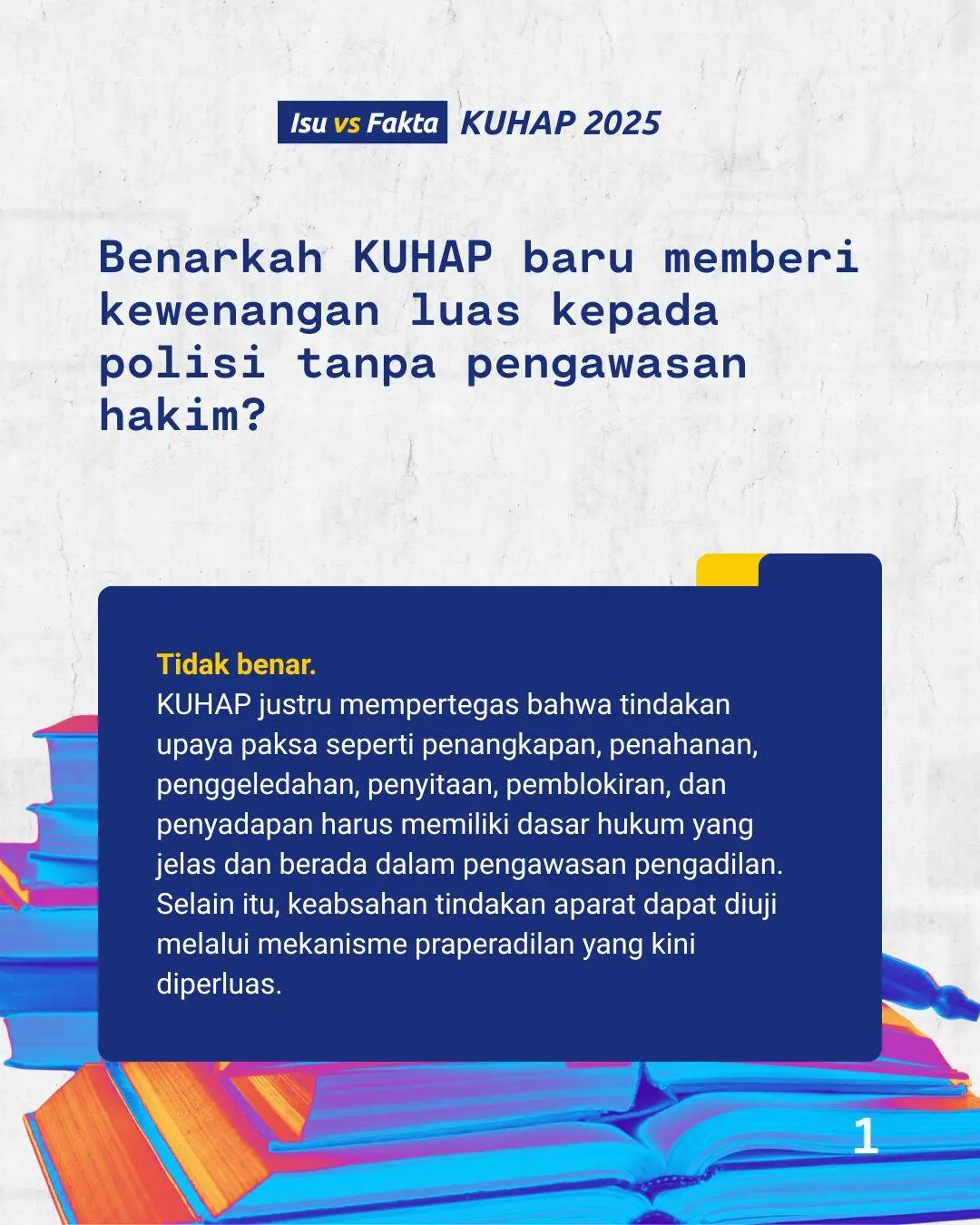 Isu vs Fakta KUHAP 2025

Benarkah KUHAP baru memberi kewenangan luas kepada polisi tanpa pengawasan hakim?

Tidak benar.
KUHAP justru mempertegas bahwa tindakan upaya paksa seperti penangkapan, penahanan, penggeledahan, penyitaan, pemblokiran, dan penyadapan harus memiliki dasar hukum yang jelas dan berada dalam pengawasan pengadilan. Selain itu, keabsahan tindakan aparat dapat diuji melalui mekanisme praperadilan yang kini diperluas.

1